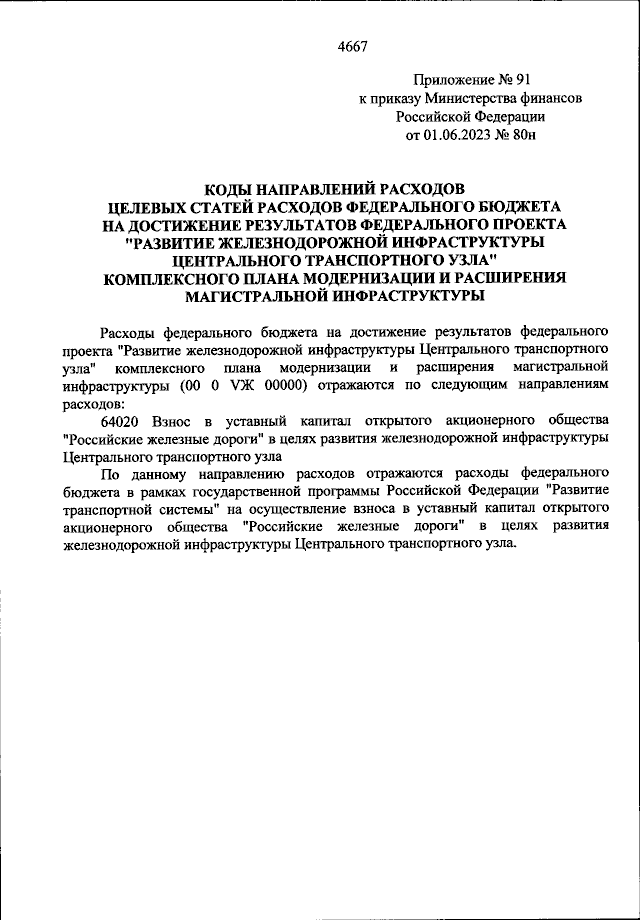 4667

Приложение № 91
к приказу Министерства финансов
Российской Федерации
от 01.06.2023 № 80н

КОДЫ НАПРАВЛЕНИЙ РАСХОДОВ
ЦЕЛЕВЫХ СТАТЕЙ РАСХОДОВ ФЕДЕРАЛЬНОГО БЮДЖЕТА
НА ДОСТИЖЕНИЕ РЕЗУЛЬТАТОВ ФЕДЕРАЛЬНОГО ПРОЕКТА
"РАЗВИТИЕ ЖЕЛЕЗНОДОРОЖНОЙ ИНФРАСТРУКТУРЫ
ЦЕНТРАЛЬНОГО ТРАНСПОРТНОГО УЗЛА"
КОМПЛЕКСНОГО ПЛАНА МОДЕРНИЗАЦИИ И РАСШИРЕНИЯ
МАГИСТРАЛЬНОЙ ИНФРАСТРУКТУРЫ

Расходы федерального бюджета на достижение результатов федерального проекта "Развитие железнодорожной инфраструктуры Центрального транспортного узла" комплексного плана модернизации и расширения магистральной инфраструктуры (00 0 VЖ 00000) отражаются по следующим направлениям расходов:

64020 Взнос в уставный капитал открытого акционерного общества "Российские железные дороги" в целях развития железнодорожной инфраструктуры Центрального транспортного узла

По данному направлению расходов отражаются расходы федерального бюджета в рамках государственной программы Российской Федерации "Развитие транспортной системы" на осуществление взноса в уставный капитал открытого акционерного общества "Российские железные дороги" в целях развития железнодорожной инфраструктуры Центрального транспортного узла.